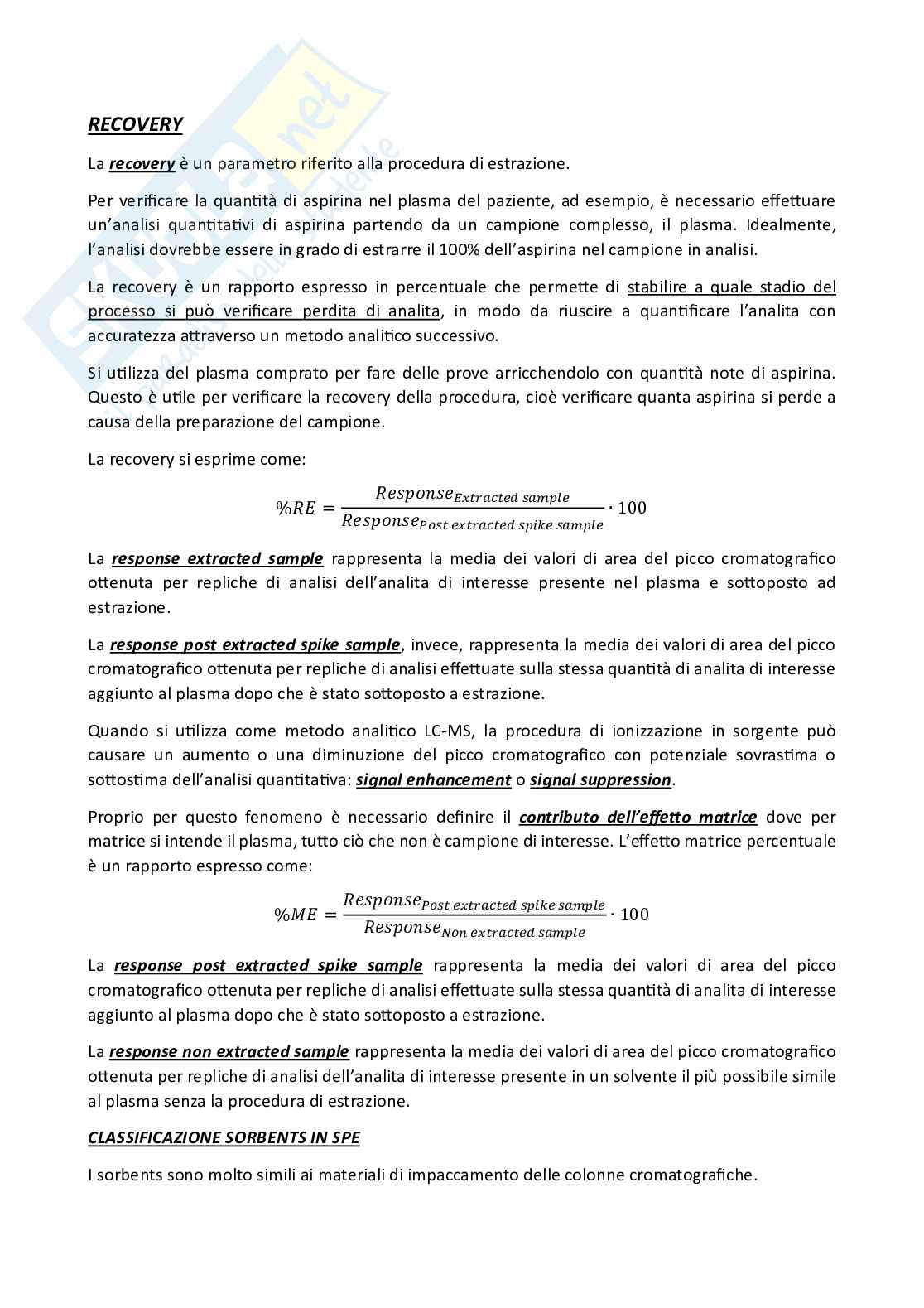 RECOVERY

La recovery è un parametro riferito alla procedura di estrazione.

Per verificare la quantità di aspirina nel plasma del paziente, ad esempio, è necessario effettuare un'analisi quantitativi di aspirina partendo da un campione complesso, il plasma. Idealmente, l'analisi dovrebbe essere in grado di estrarre il 100% dell'aspirina nel campione in analisi.

La recovery è un rapporto espresso in percentuale che permette di stabilire a quale stadio del processo si può verificare perdita di analita, in modo da riuscire a quantificare l'analita con accuratezza attraverso un metodo analitico successivo.

Si utilizza del plasma comprato per fare delle prove arricchendolo con quantità note di aspirina. Questo è utile per verificare la recovery della procedura, cioè verificare quanta aspirina si perde a causa della preparazione del campione.

La recovery si esprime come:

$\%RE = \frac{Response_{Extracted\ sample}}{Response_{Post\ extracted\ spike\ sample}} \cdot 100$

La response extracted sample rappresenta la media dei valori di area del picco cromatografico ottenuta per repliche di analisi dell'analita di interesse presente nel plasma e sottoposto ad estrazione.

La response post extracted spike sample, invece, rappresenta la media dei valori di area del picco cromatografico ottenuta per repliche di analisi effettuate sulla stessa quantità di analita di interesse aggiunto al plasma dopo che è stato sottoposto a estrazione.

Quando si utilizza come metodo analitico LC-MS, la procedura di ionizzazione in sorgente può causare un aumento o una diminuzione del picco cromatografico con potenziale sovrastima o sottostima dell'analisi quantitativa: signal enhancement o signal suppression.

Proprio per questo fenomeno è necessario definire il contributo dell'effetto matrice dove per matrice si intende il plasma, tutto ciò che non è campione di interesse. L'effetto matrice percentuale è un rapporto espresso come:

$\%ME = \frac{Response_{Post\ extracted\ spike\ sample}}{Response_{Non\ extracted\ sample}} \cdot 100$

La response post extracted spike sample rappresenta la media dei valori di area del picco cromatografico ottenuta per repliche di analisi effettuate sulla stessa quantità di analita di interesse aggiunto al plasma dopo che è stato sottoposto a estrazione.

La response non extracted sample rappresenta la media dei valori di area del picco cromatografico ottenuta per repliche di analisi dell'analita di interesse presente in un solvente il più possibile simile al plasma senza la procedura di estrazione.

CLASSIFICAZIONE SORBENTS IN SPE

I sorbents sono molto simili ai materiali di impaccamento delle colonne cromatografiche.